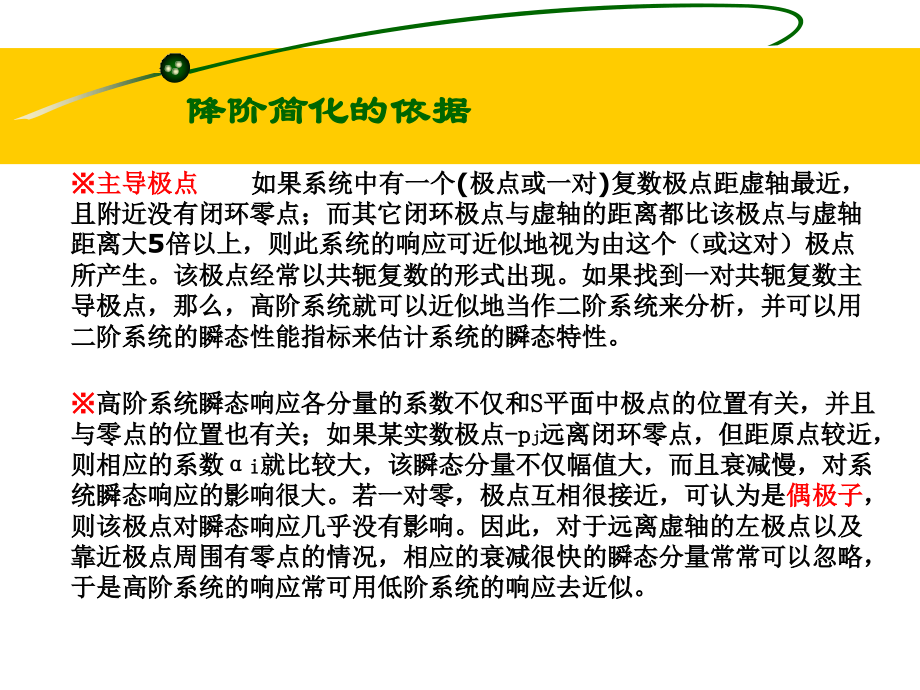 降阶简化的依据

※主导极点　　如果系统中有一个(极点或一对)复数极点距虚轴最近，且附近没有闭环零点；而其它闭环极点与虚轴的距离都比该极点与虚轴距离大5倍以上，则此系统的响应可近似地视为由这个（或这对）极点所产生。该极点经常以共轭复数的形式出现。如果找到一对共轭复数主导极点，那么，高阶系统就可以近似地当作二阶系统来分析，并可以用二阶系统的瞬态性能指标来估计系统的瞬态特性。

※高阶系统瞬态响应各分量的系数不仅和S平面中极点的位置有关，并且与零点的位置也有关；如果某实数极点$-p_j$远离闭环零点，但距原点较近，则相应的系数$\alpha_i$就比较大，该瞬态分量不仅幅值大，而且衰减慢，对系统瞬态响应的影响很大。若一对零，极点互相很接近，可认为是偶极子，则该极点对瞬态响应几乎没有影响。因此，对于远离虚轴的左极点以及靠近极点周围有零点的情况，相应的衰减很快的瞬态分量常常可以忽略，于是高阶系统的响应常可用低阶系统的响应去近似。